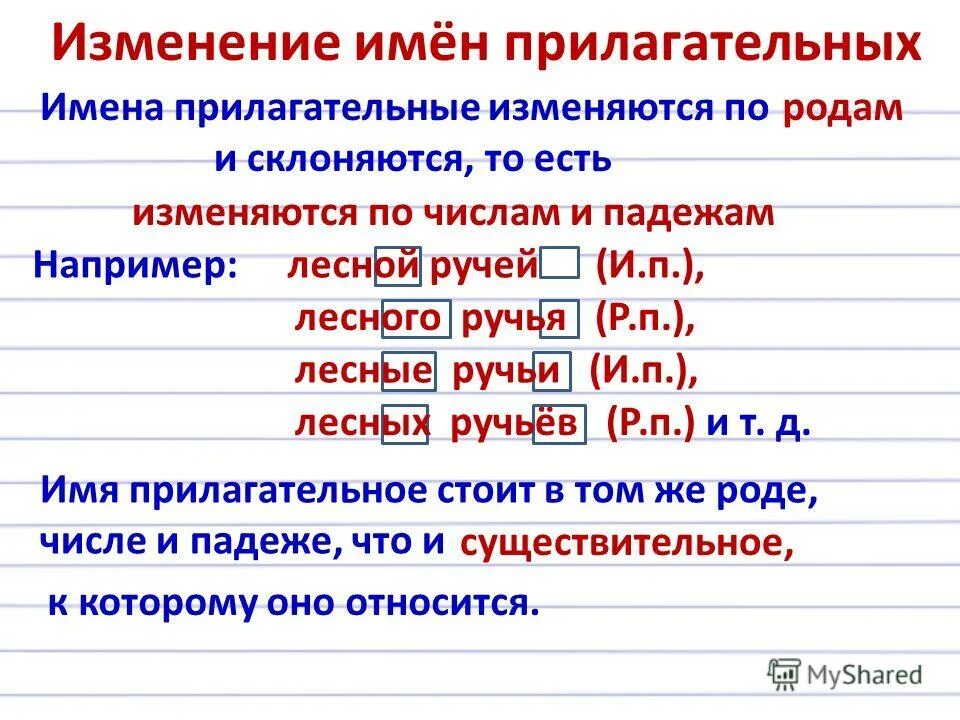 Изменение имён прилагательных

Имена прилагательные изменяются по родам и склоняются, то есть изменяются по числам и падежам

Например: лесной ручей (И.п.),
лесного ручья (Р.п.),
лесные ручьи (И.п.),
лесных ручьёв (Р.п.) и т. д.

Имя прилагательное стоит в том же роде, числе и падеже, что и существительное, к которому оно относится.

MyShared